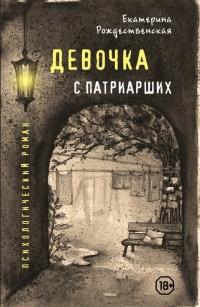 Екатерина Рождественская

ДЕВОЧКА С ПАТРИАРШИХ

ПСИХОЛОГИЧЕСКИЙ РОМАН

18+